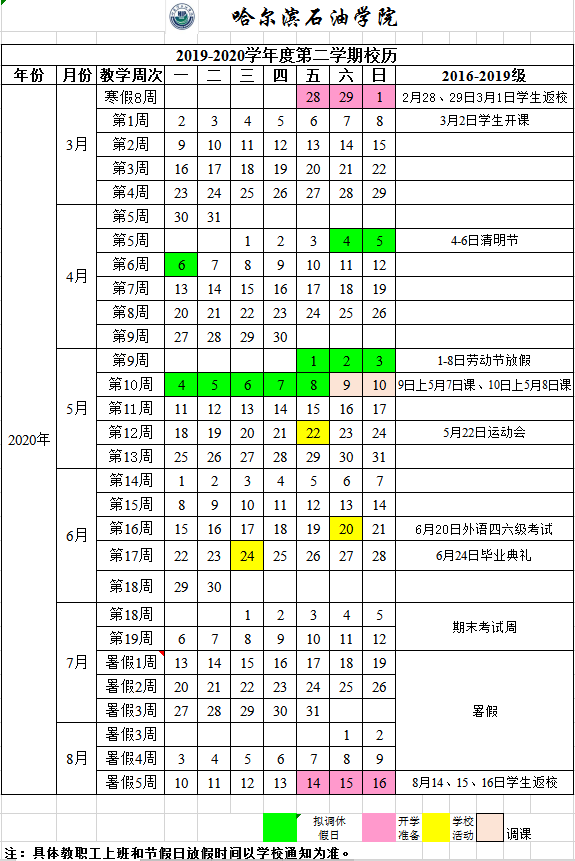 哈尔滨石油学院

2019-2020学年度第二学期校历

| 年份 | 月份 | 教学周次 | 一 | 二 | 三 | 四 | 五 | 六 | 日 | 2016-2019级 |
|---|---|---|---|---|---|---|---|---|---|---|
| 2020年 | 3月 | 寒假8周 | | | | | 28 | 29 | 1 | 2月28、29日3月1日学生返校 |
| | | 第1周 | 2 | 3 | 4 | 5 | 6 | 7 | 8 | 3月2日学生开课 |
| | | 第2周 | 9 | 10 | 11 | 12 | 13 | 14 | 15 | |
| | | 第3周 | 16 | 17 | 18 | 19 | 20 | 21 | 22 | |
| | | 第4周 | 23 | 24 | 25 | 26 | 27 | 28 | 29 | |
| | 4月 | 第5周 | 30 | 31 | | | | | | |
| | | 第5周 | | | 1 | 2 | 3 | 4 | 5 | 4-6日清明节 |
| | | 第6周 | 6 | 7 | 8 | 9 | 10 | 11 | 12 | |
| | | 第7周 | 13 | 14 | 15 | 16 | 17 | 18 | 19 | |
| | | 第8周 | 20 | 21 | 22 | 23 | 24 | 25 | 26 | |
| | | 第9周 | 27 | 28 | 29 | 30 | | | | |
| | 5月 | 第9周 | | | | | 1 | 2 | 3 | 1-8日劳动节放假 |
| | | 第10周 | 4 | 5 | 6 | 7 | 8 | 9 | 10 | 9日上5月7日课、10日上5月8日课 |
| | | 第11周 | 11 | 12 | 13 | 14 | 15 | 16 | 17 | |
| | | 第12周 | 18 | 19 | 20 | 21 | 22 | 23 | 24 | 5月22日运动会 |
| | | 第13周 | 25 | 26 | 27 | 28 | 29 | 30 | 31 | |
| | 6月 | 第14周 | 1 | 2 | 3 | 4 | 5 | 6 | 7 | |
| | | 第15周 | 8 | 9 | 10 | 11 | 12 | 13 | 14 | |
| | | 第16周 | 15 | 16 | 17 | 18 | 19 | 20 | 21 | 6月20日外语四六级考试 |
| | | 第17周 | 22 | 23 | 24 | 25 | 26 | 27 | 28 | 6月24日毕业典礼 |
| | | 第18周 | 29 | 30 | | | | | | |
| | 7月 | 第18周 | | | 1 | 2 | 3 | 4 | 5 | 期末考试周 |
| | | 第19周 | 6 | 7 | 8 | 9 | 10 | 11 | 12 | |
| | | 暑假1周 | 13 | 14 | 15 | 16 | 17 | 18 | 19 | 暑假 |
| | | 暑假2周 | 20 | 21 | 22 | 23 | 24 | 25 | 26 | |
| | | 暑假3周 | 27 | 28 | 29 | 30 | 31 | | | |
| | 8月 | 暑假3周 | | | | | | 1 | 2 | |
| | | 暑假4周 | 3 | 4 | 5 | 6 | 7 | 8 | 9 | |
| | | 暑假5周 | 10 | 11 | 12 | 13 | 14 | 15 | 16 | 8月14、15、16日学生返校 |

拟调休假日 开学准备 学校活动 调课

注：具体教职工上班和节假日放假时间以学校通知为准。